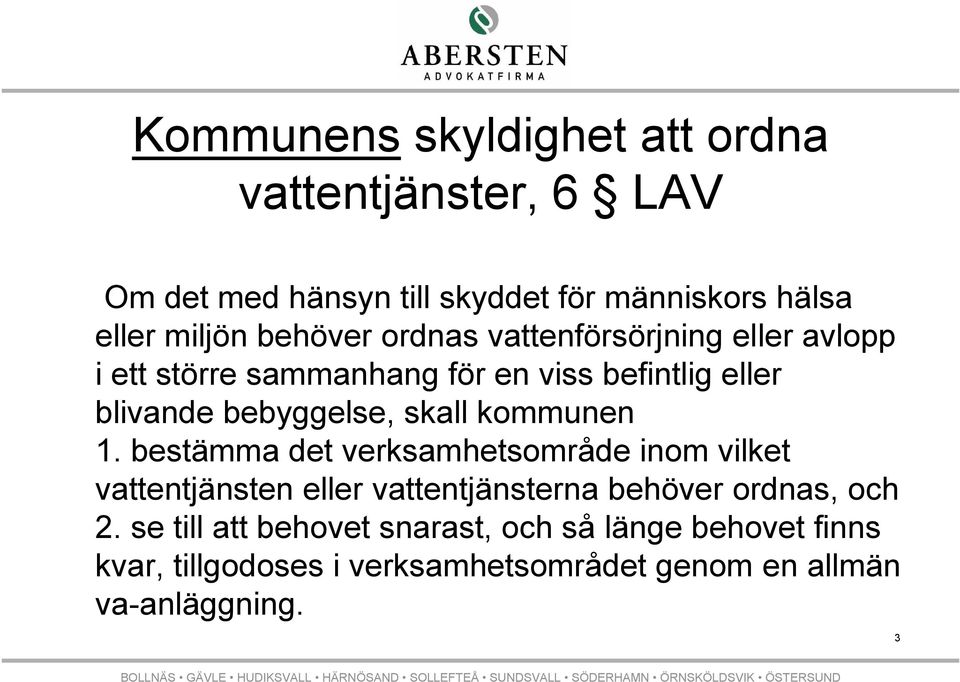 ABERSTEN
ADVOKATFIRMA

Kommunens skyldighet att ordna vattentjänster, 6 § LAV

Om det med hänsyn till skyddet för människors hälsa eller miljön behöver ordnas vattenförsörjning eller avlopp i ett större sammanhang för en viss befintlig eller blivande bebyggelse, skall kommunen
1. bestämma det verksamhetsområde inom vilket vattentjänsten eller vattentjänsterna behöver ordnas, och
2. se till att behovet snarast, och så länge behovet finns kvar, tillgodoses i verksamhetsområdet genom en allmän va-anläggning.

3

BOLLNÄS • GÄVLE • HUDIKSVALL • HÄRNÖSAND • SOLLEFTEÅ • SUNDSVALL • SÖDERHAMN • ÖRNSKÖLDSVIK • ÖSTERSUND